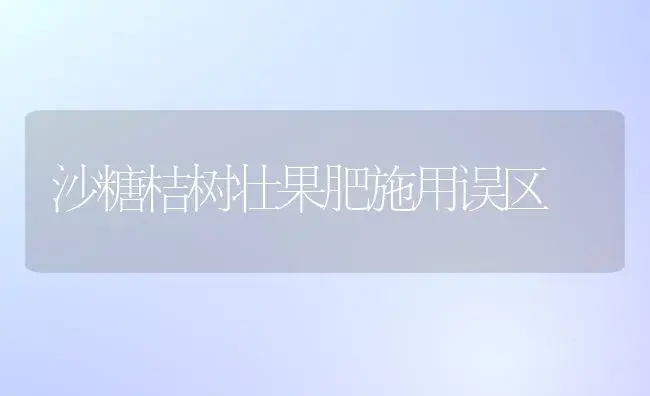 沙糖桔树壮果肥施用误区